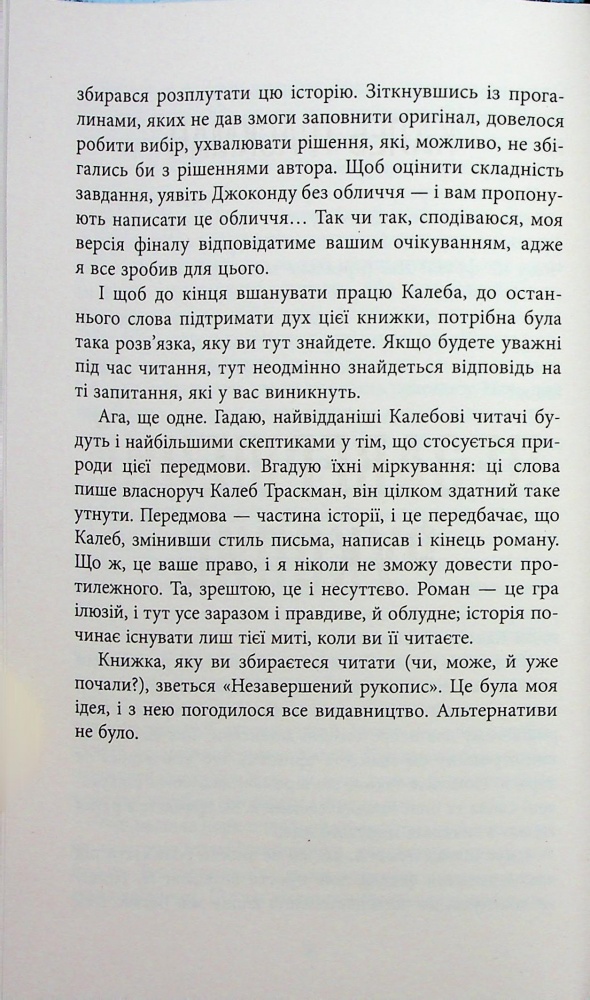 збирався розплутати цю історію. Зіткнувшись із прогалинами, яких не дав змоги заповнити оригінал, довелося робити вибір, ухвалювати рішення, які, можливо, не збігались би з рішеннями автора. Щоб оцінити складність завдання, уявіть Джоконду без обличчя — і вам пропонують написати це обличчя… Так чи так, сподіваюся, моя версія фіналу відповідатиме вашим очікуванням, адже я все зробив для цього.

І щоб до кінця вшанувати працю Калеба, до останнього слова підтримати дух цієї книжки, потрібна була така розв'язка, яку ви тут знайдете. Якщо будете уважні під час читання, тут неодмінно знайдеться відповідь на ті запитання, які у вас виникнуть.

Ага, ще одне. Гадаю, найвідданіші Калебові читачі будуть і найбільшими скептиками у тім, що стосується природи цієї передмови. Вгадую їхні міркування: ці слова пише власноруч Калеб Траскман, він цілком здатний таке утнути. Передмова — частина історії, і це передбачає, що Калеб, змінивши стиль письма, написав і кінець роману. Що ж, це ваше право, і я ніколи не зможу довести протилежного. Та, зрештою, це і несуттєво. Роман — це гра ілюзій, і тут усе заразом і правдиве, й облудне; історія починає існувати лиш тієї миті, коли ви її читаєте.

Книжка, яку ви збираєтеся читати (чи, може, й уже почали?), зветься «Незавершений рукопис». Це була моя ідея, і з нею погодилося все видавництво. Альтернативи не було.